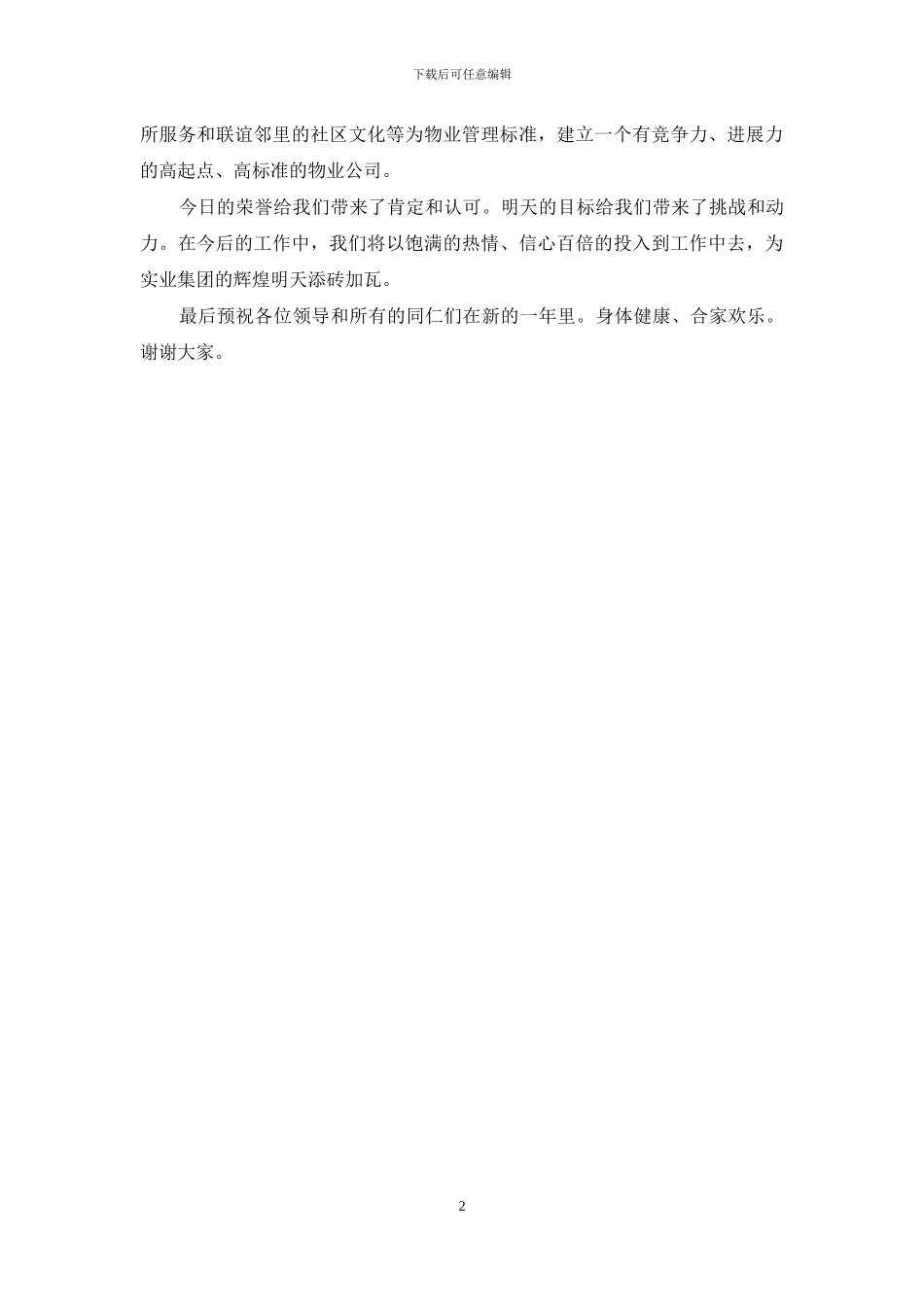 下载后可任意编辑

所服务和联谊邻里的社区文化等为物业管理标准，建立一个有竞争力、进展力的高起点、高标准的物业公司。

今日的荣誉给我们带来了肯定和认可。明天的目标给我们带来了挑战和动力。在今后的工作中，我们将以饱满的热情、信心百倍的投入到工作中去，为实业集团的辉煌明天添砖加瓦。

最后预祝各位领导和所有的同仁们在新的一年里。身体健康、合家欢乐。谢谢大家。

2